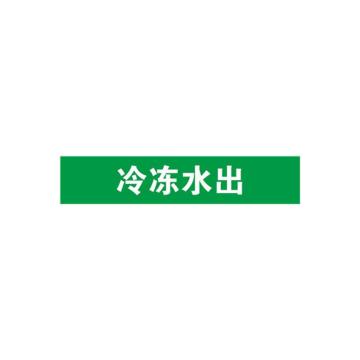 冷冻水出